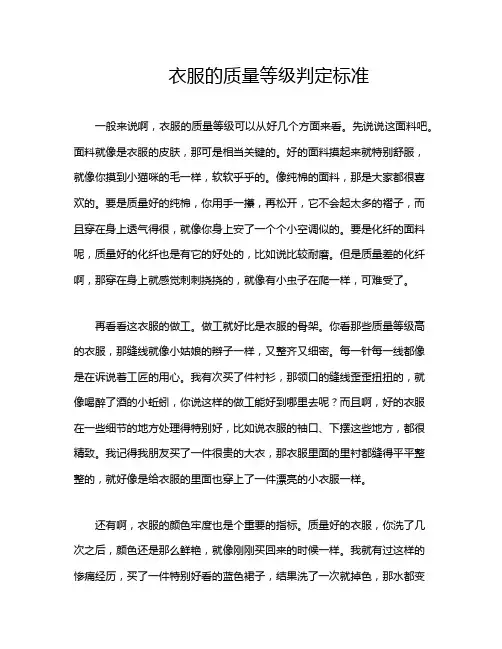 衣服的质量等级判定标准

一般来说啊，衣服的质量等级可以从好几个方面来看。先说说这面料吧。面料就像是衣服的皮肤，那可是相当关键的。好的面料摸起来就特别舒服，就像你摸到小猫咪的毛一样，软软乎乎的。像纯棉的面料，那是大家都很喜欢的。要是质量好的纯棉，你用手一攥，再松开，它不会起太多的褶子，而且穿在身上透气得很，就像你身上安了一个个小空调似的。要是化纤的面料呢，质量好的化纤也是有它的好处的，比如说比较耐磨。但是质量差的化纤啊，那穿在身上就感觉刺刺挠挠的，就像有小虫子在爬一样，可难受了。

再看看这衣服的做工。做工就好比是衣服的骨架。你看那些质量等级高的衣服，那缝线就像小姑娘的辫子一样，又整齐又细密。每一针每一线都像是在诉说着工匠的用心。我有次买了件衬衫，那领口的缝线歪歪扭扭的，就像喝醉了酒的小蚯蚓，你说这样的做工能好到哪里去呢？而且啊，好的衣服在一些细节的地方处理得特别好，比如说衣服的袖口、下摆这些地方，都很精致。我记得我朋友买了一件很贵的大衣，那衣服里面的里衬都缝得平平整整的，就好像是给衣服的里面也穿上了一件漂亮的小衣服一样。

还有啊，衣服的颜色牢度也是个重要的指标。质量好的衣服，你洗了几次之后，颜色还是那么鲜艳，就像刚刚买回来的时候一样。我就有过这样的惨痛经历，买了一件特别好看的蓝色裙子，结果洗了一次就掉色，那水都变